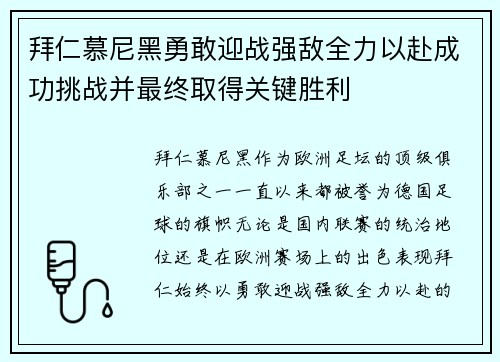 拜仁慕尼黑勇敢迎战强敌全力以赴成功挑战并最终取得关键胜利

拜仁慕尼黑作为欧洲足坛的顶级俱乐部之一一直以来都被誉为德国足球的旗帜无论是国内联赛的统治地位还是在欧洲赛场上的出色表现拜仁始终以勇敢迎战强敌全力以赴的